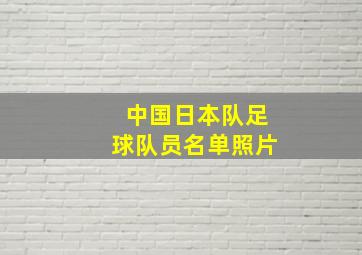 中国日本队足球队员名单照片